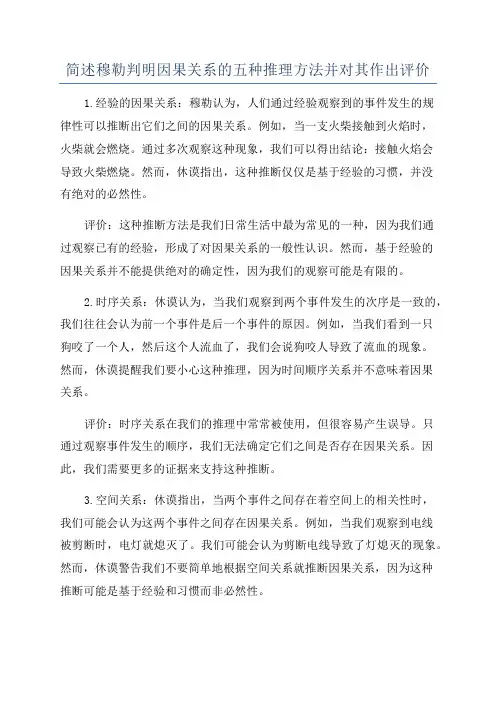 简述穆勒判明因果关系的五种推理方法并对其作出评价

1.经验的因果关系：穆勒认为，人们通过经验观察到的事件发生的规律性可以推断出它们之间的因果关系。例如，当一支火柴接触到火焰时，火柴就会燃烧。通过多次观察这种现象，我们可以得出结论：接触火焰会导致火柴燃烧。然而，休谟指出，这种推断仅仅是基于经验的习惯，并没有绝对的必然性。

评价：这种推断方法是我们日常生活中最为常见的一种，因为我们通过观察已有的经验，形成了对因果关系的一般性认识。然而，基于经验的因果关系并不能提供绝对的确定性，因为我们的观察可能是有限的。

2.时序关系：休谟认为，当我们观察到两个事件发生的次序是一致的，我们往往会认为前一个事件是后一个事件的原因。例如，当我们看到一只狗咬了一个人，然后这个人流血了，我们会说狗咬人导致了流血的现象。然而，休谟提醒我们要小心这种推理，因为时间顺序关系并不意味着因果关系。

评价：时序关系在我们的推理中常常被使用，但很容易产生误导。只通过观察事件发生的顺序，我们无法确定它们之间是否存在因果关系。因此，我们需要更多的证据来支持这种推断。

3.空间关系：休谟指出，当两个事件之间存在着空间上的相关性时，我们可能会认为这两个事件之间存在因果关系。例如，当我们观察到电线被剪断时，电灯就熄灭了。我们可能会认为剪断电线导致了灯熄灭的现象。然而，休谟警告我们不要简单地根据空间关系就推断因果关系，因为这种推断可能是基于经验和习惯而非必然性。